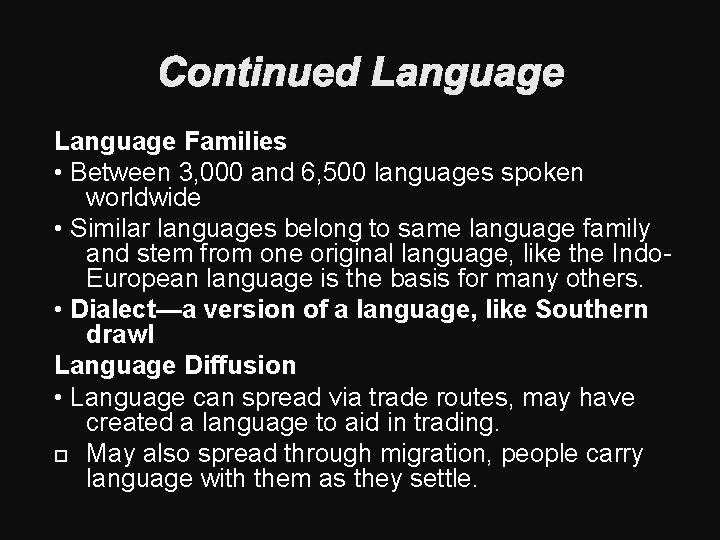 Continued Language

Language Families

• Between 3,000 and 6,500 languages spoken worldwide

• Similar languages belong to same language family and stem from one original language, like the Indo-European language is the basis for many others.

• Dialect—a version of a language, like Southern drawl

Language Diffusion

• Language can spread via trade routes, may have created a language to aid in trading.

□ May also spread through migration, people carry language with them as they settle.